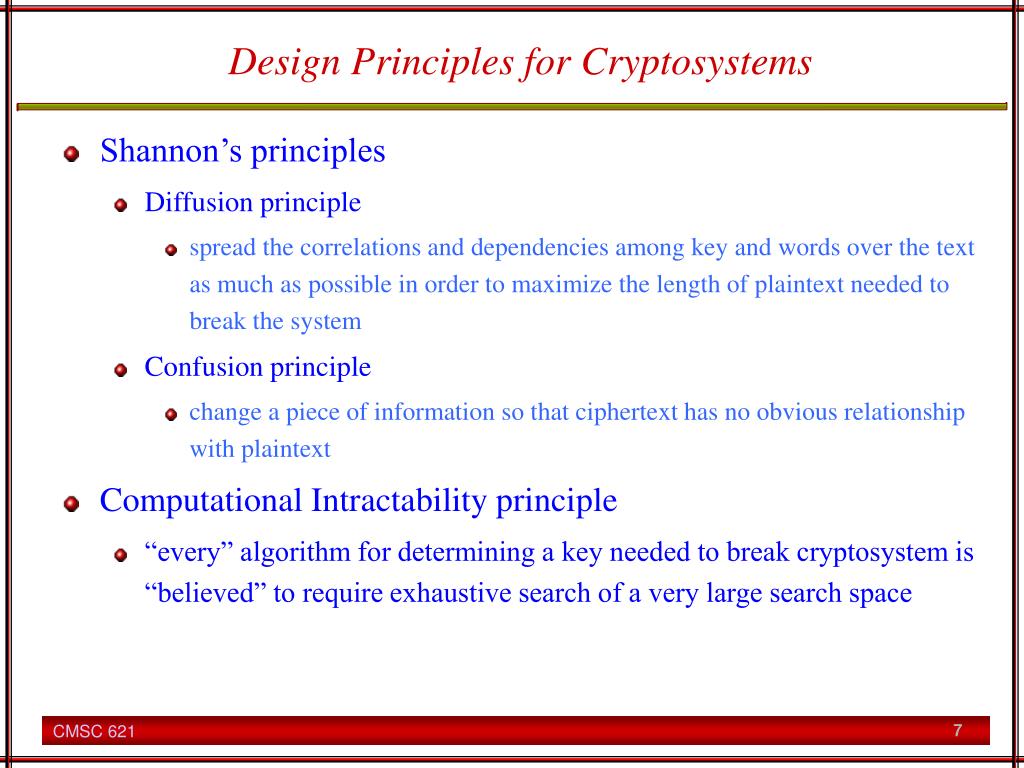 Design Principles for Cryptosystems

Shannon’s principles

Diffusion principle

spread the correlations and dependencies among key and words over the text as much as possible in order to maximize the length of plaintext needed to break the system

Confusion principle

change a piece of information so that ciphertext has no obvious relationship with plaintext

Computational Intractability principle

“every” algorithm for determining a key needed to break cryptosystem is “believed” to require exhaustive search of a very large search space

CMSC 621

7